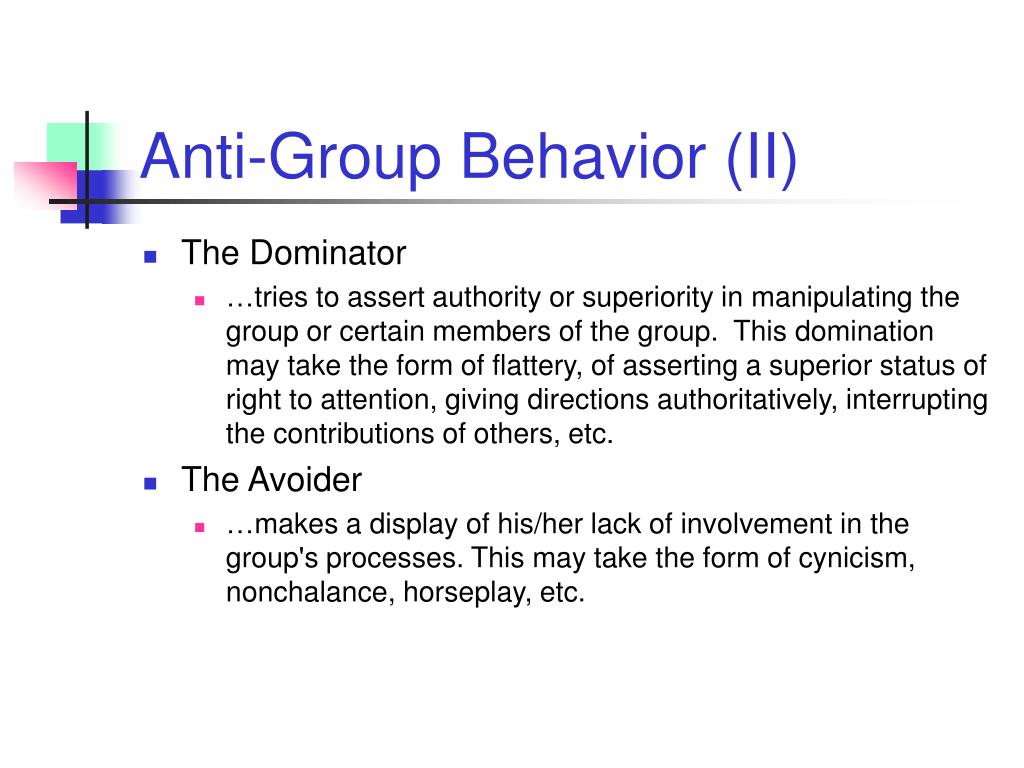 Anti-Group Behavior (II)

The Dominator

…tries to assert authority or superiority in manipulating the group or certain members of the group. This domination may take the form of flattery, of asserting a superior status of right to attention, giving directions authoritatively, interrupting the contributions of others, etc.

The Avoider

…makes a display of his/her lack of involvement in the group's processes. This may take the form of cynicism, nonchalance, horseplay, etc.